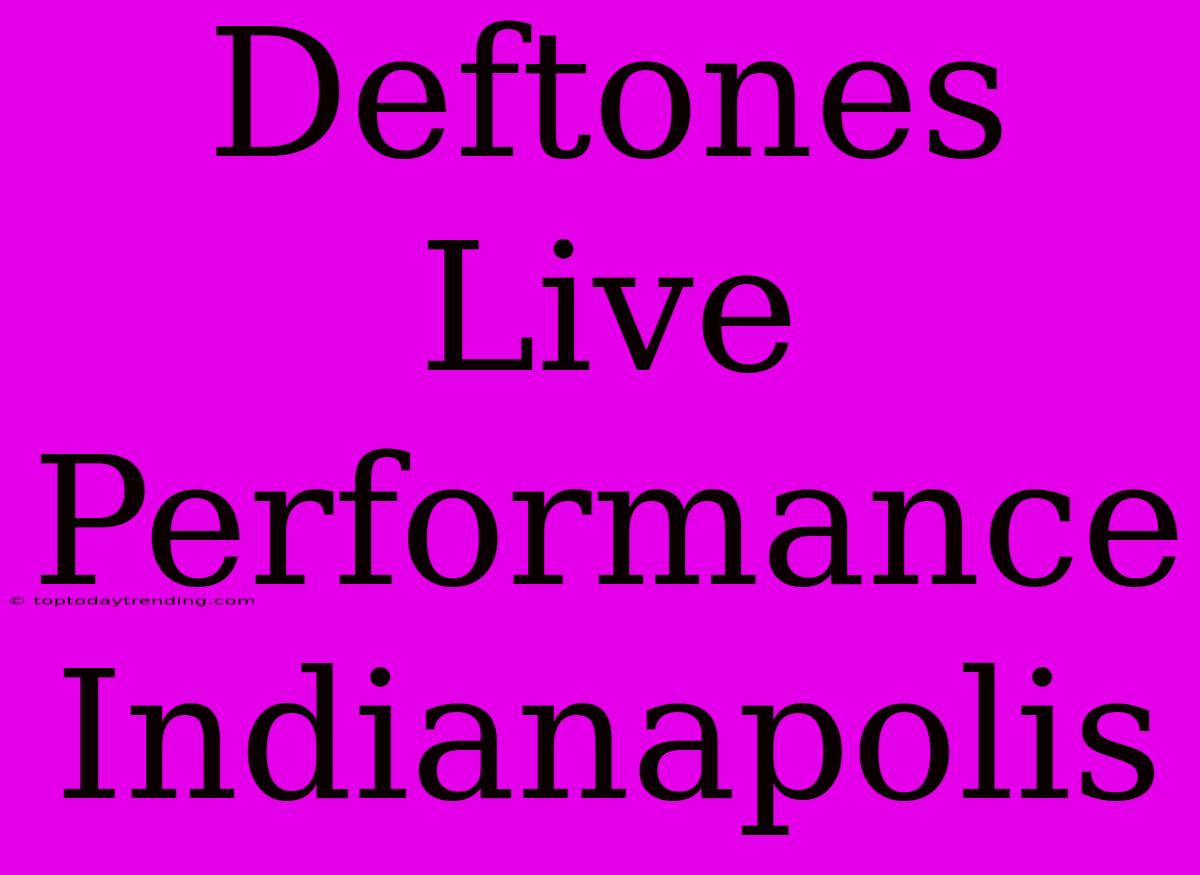 Deftones Live Performance Indianapolis

© toptodaytrending.com